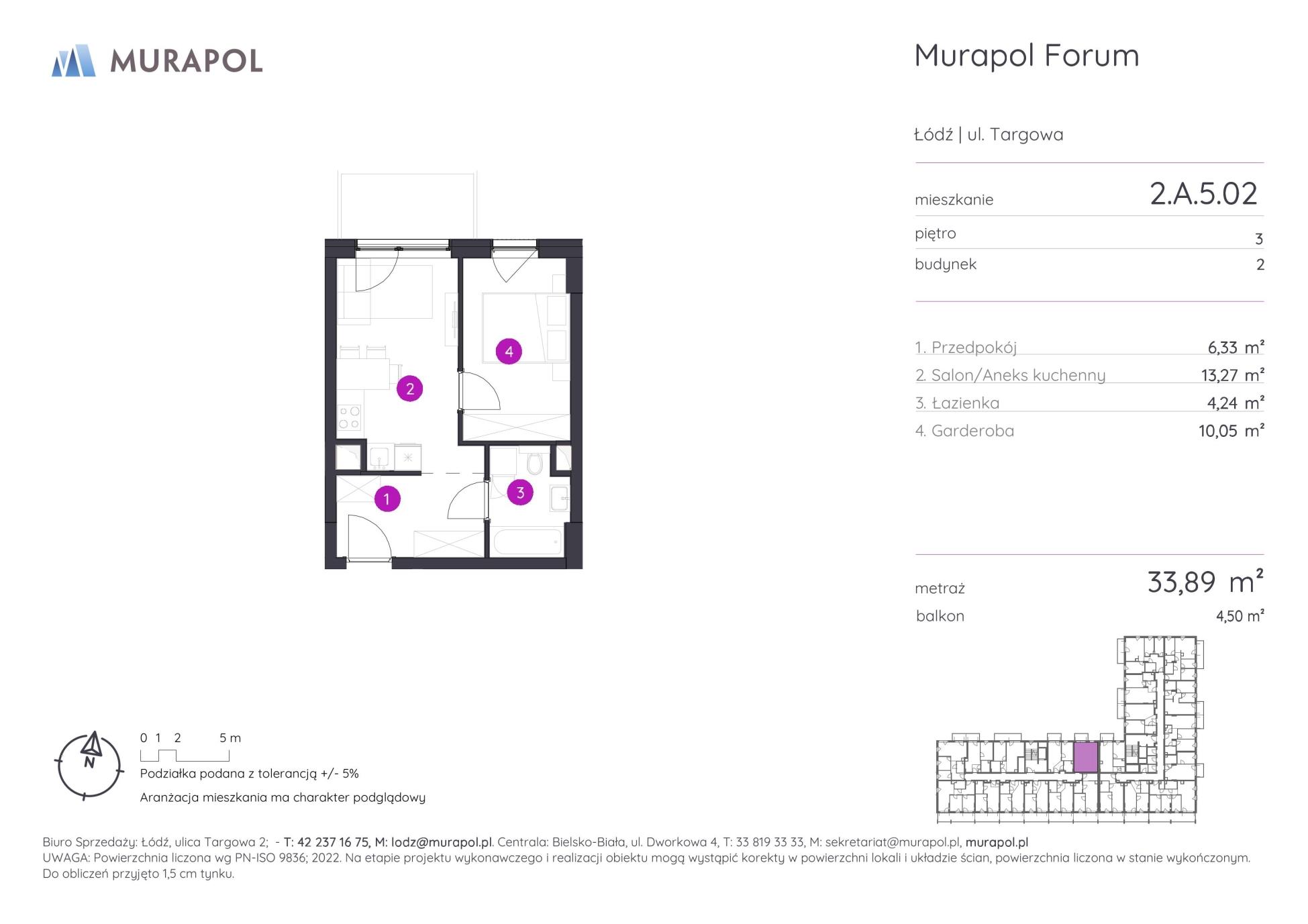 MURAPOL

Murapol Forum

Łódź | ul. Targowa

mieszkanie 2.A.5.02

piętro 3

budynek 2

1. Przedpokój 6,33 m²

2. Salon/Aneks kuchenny 13,27 m²

3. Łazienka 4,24 m²

4. Garderoba 10,05 m²

metraż 33,89 m²

balkon 4,50 m²

4

2

1

3

N

0 1 2 5 m

Podziałka podana z tolerancją +/- 5%

Aranżacja mieszkania ma charakter podglądowy

Biuro Sprzedaży: Łódź, ulica Targowa 2; - T: 42 237 16 75, M: lodz@murapol.pl. Centrala: Bielsko-Biała, ul. Dworkowa 4, T: 33 819 33 33, M: sekretariat@murapol.pl, murapol.pl
UWAGA: Powierzchnia liczona wg PN-ISO 9836; 2022. Na etapie projektu wykonawczego i realizacji obiektu mogą wystąpić korekty w powierzchni lokali i układzie ścian, powierzchnia liczona w stanie wykończonym. Do obliczeń przyjęto 1,5 cm tynku.